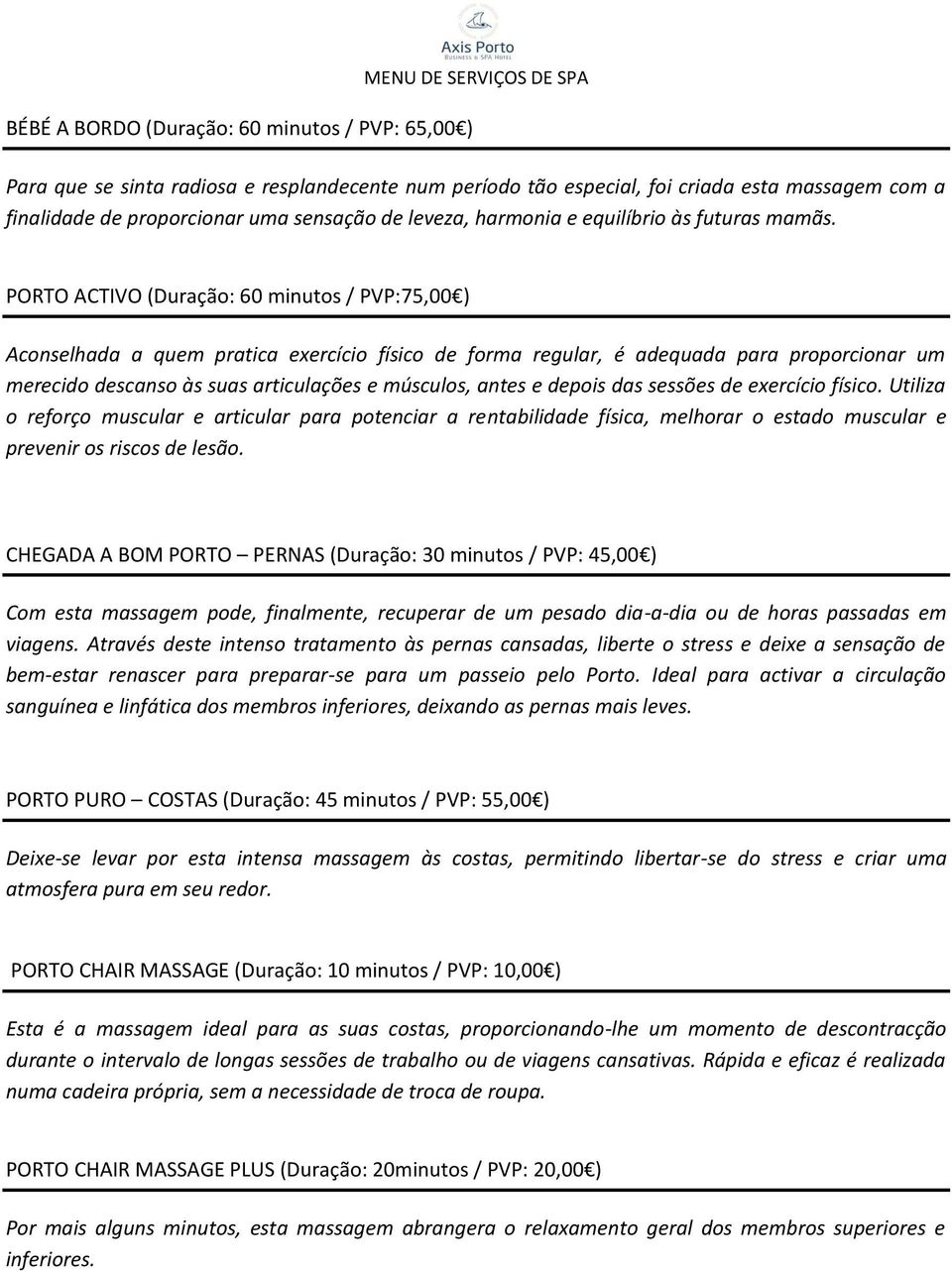 Axis Porto
BUSINESS & SPA HOTEL

MENU DE SERVIÇOS DE SPA

BÉBÉ A BORDO (Duração: 60 minutos / PVP: 65,00€)

Para que se sinta radiosa e resplandecente num período tão especial, foi criada esta massagem com a finalidade de proporcionar uma sensação de leveza, harmonia e equilíbrio às futuras mamãs.

PORTO ACTIVO (Duração: 60 minutos / PVP:75,00€)

Aconselhada a quem pratica exercício físico de forma regular, é adequada para proporcionar um merecido descanso às suas articulações e músculos, antes e depois das sessões de exercício físico. Utiliza o reforço muscular e articular para potenciar a rentabilidade física, melhorar o estado muscular e prevenir os riscos de lesão.

CHEGADA A BOM PORTO – PERNAS (Duração: 30 minutos / PVP: 45,00€)

Com esta massagem pode, finalmente, recuperar de um pesado dia-a-dia ou de horas passadas em viagens. Através deste intenso tratamento às pernas cansadas, liberte o stress e deixe a sensação de bem-estar renascer para preparar-se para um passeio pelo Porto. Ideal para activar a circulação sanguínea e linfática dos membros inferiores, deixando as pernas mais leves.

PORTO PURO – COSTAS (Duração: 45 minutos / PVP: 55,00€)

Deixe-se levar por esta intensa massagem às costas, permitindo libertar-se do stress e criar uma atmosfera pura em seu redor.

PORTO CHAIR MASSAGE (Duração: 10 minutos / PVP: 10,00€)

Esta é a massagem ideal para as suas costas, proporcionando-lhe um momento de descontracção durante o intervalo de longas sessões de trabalho ou de viagens cansativas. Rápida e eficaz é realizada numa cadeira própria, sem a necessidade de troca de roupa.

PORTO CHAIR MASSAGE PLUS (Duração: 20minutos / PVP: 20,00€)

Por mais alguns minutos, esta massagem abrangera o relaxamento geral dos membros superiores e inferiores.